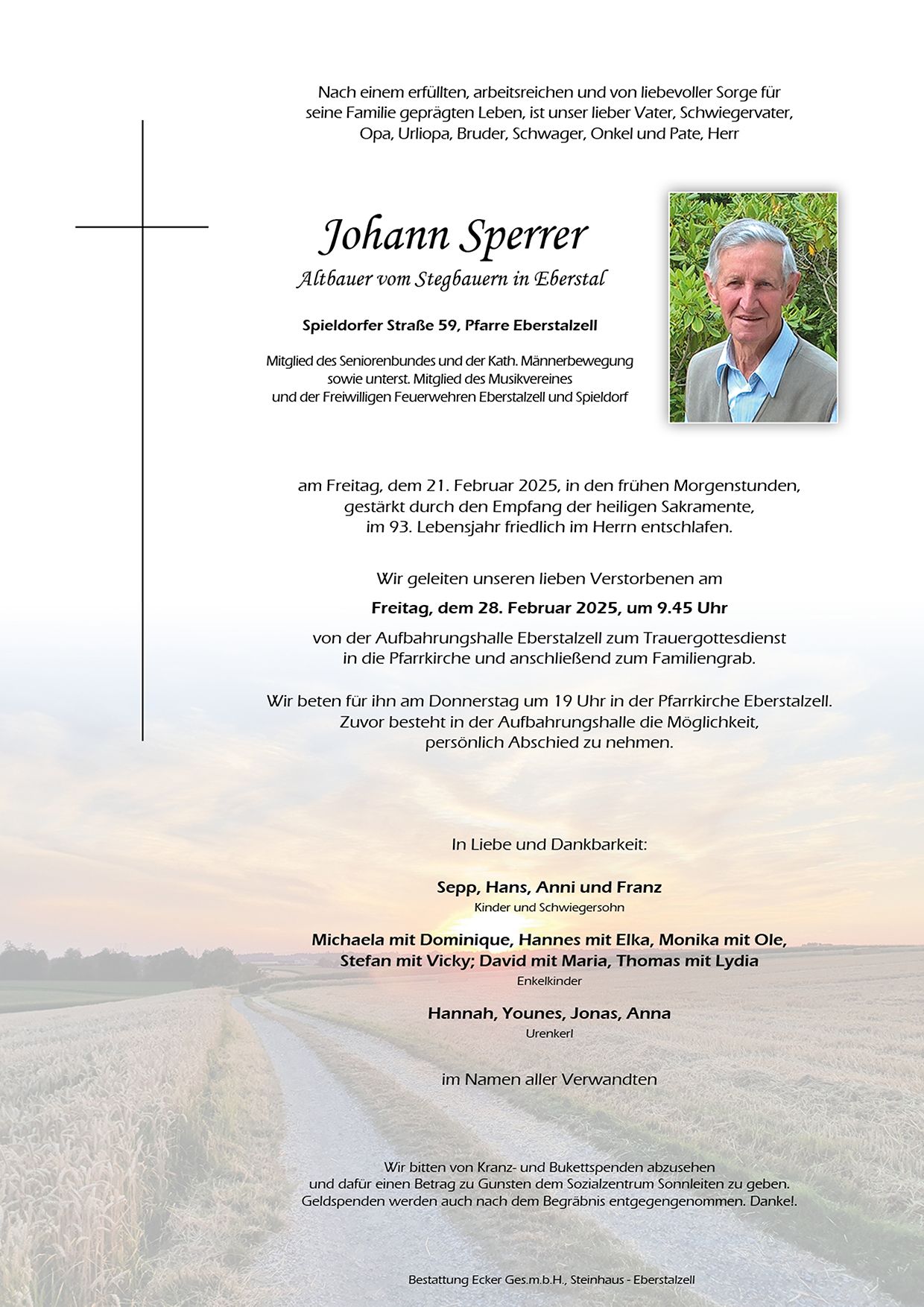 Nach einem erfüllten, arbeitsreichen und von liebevoller Sorge für seine Familie geprägten Leben, ist unser lieber Vater, Schwiegervater, Opa, Urliopa, Bruder, Schwager, Onkel und Pate, Herr

Johann Sperrer

Altbauer vom Stegbauern in Eberstal

Spieldorfer Straße 59, Pfarre Eberstalzell

Mitglied des Seniorenbundes und der Kath. Männerbewegung sowie unterst. Mitglied des Musikvereines und der Freiwilligen Feuerwehren Eberstalzell und Spieldorf

am Freitag, dem 21. Februar 2025, in den frühen Morgenstunden, gestärkt durch den Empfang der heiligen Sakramente, im 93. Lebensjahr friedlich im Herrn entschlafen.

Wir geleiten unseren lieben Verstorbenen am

Freitag, dem 28. Februar 2025, um 9.45 Uhr

von der Aufbahrungshalle Eberstalzell zum Trauergottesdienst in die Pfarrkirche und anschließend zum Familiengrab.

Wir beten für ihn am Donnerstag um 19 Uhr in der Pfarrkirche Eberstalzell. Zuvor besteht in der Aufbahrungshalle die Möglichkeit, persönlich Abschied zu nehmen.

In Liebe und Dankbarkeit:

Sepp, Hans, Anni und Franz
Kinder und Schwiegersohn

Michaela mit Dominique, Hannes mit Elka, Monika mit Ole, Stefan mit Vicky; David mit Maria, Thomas mit Lydia
Enkelkinder

Hannah, Younes, Jonas, Anna
Urenkerl

im Namen aller Verwandten

Wir bitten von Kranz- und Bukettspenden abzusehen und dafür einen Betrag zu Gunsten dem Sozialzentrum Sonnleiten zu geben. Geldspenden werden auch nach dem Begräbnis entgegengenommen. Danke!.

Bestattung Ecker Ges.m.b.H., Steinhaus - Eberstalzell